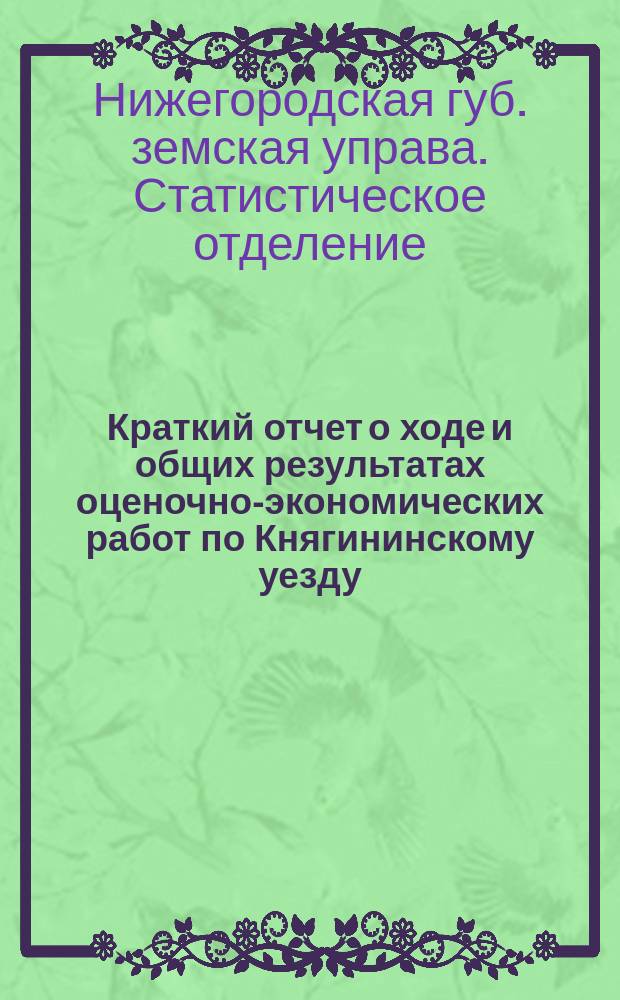 Нижегородская губ. земская управа. Статистическое отделение

Краткий отчет о ходе и общих результатах оценочно-экономических работ по Княгининскому уезду